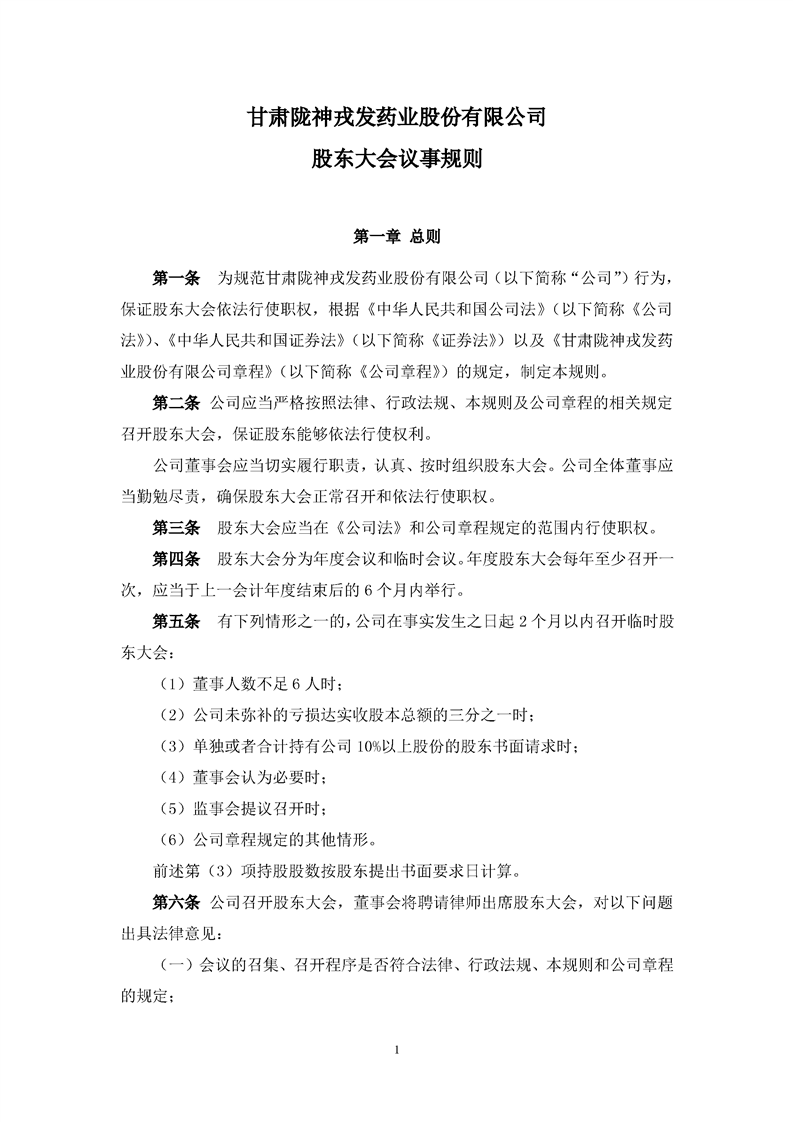 甘肃陇神戎发药业股份有限公司
股东大会议事规则

第一章 总则

第一条 为规范甘肃陇神戎发药业股份有限公司（以下简称“公司”）行为，保证股东大会依法行使职权，根据《中华人民共和国公司法》（以下简称《公司法》）、《中华人民共和国证券法》（以下简称《证券法》）以及《甘肃陇神戎发药业股份有限公司章程》（以下简称《公司章程》）的规定，制定本规则。

第二条 公司应当严格按照法律、行政法规、本规则及公司章程的相关规定召开股东大会，保证股东能够依法行使权利。

公司董事会应当切实履行职责，认真、按时组织股东大会。公司全体董事应当勤勉尽责，确保股东大会正常召开和依法行使职权。

第三条 股东大会应当在《公司法》和公司章程规定的范围内行使职权。

第四条 股东大会分为年度会议和临时会议。年度股东大会每年至少召开一次，应当于上一会计年度结束后的6个月内举行。

第五条 有下列情形之一的，公司在事实发生之日起2个月以内召开临时股东大会：

（1）董事人数不足6人时；

（2）公司未弥补的亏损达实收股本总额的三分之一时；

（3）单独或者合计持有公司10%以上股份的股东书面请求时；

（4）董事会认为必要时；

（5）监事会提议召开时；

（6）公司章程规定的其他情形。

前述第（3）项持股股数按股东提出书面要求日计算。

第六条 公司召开股东大会，董事会将聘请律师出席股东大会，对以下问题出具法律意见：

（一）会议的召集、召开程序是否符合法律、行政法规、本规则和公司章程的规定；

1